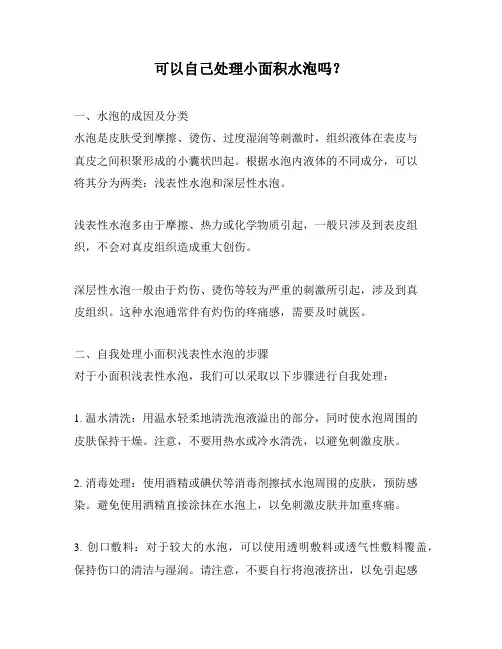 可以自己处理小面积水泡吗？

一、水泡的成因及分类
水泡是皮肤受到摩擦、烫伤、过度湿润等刺激时，组织液体在表皮与真皮之间积聚形成的小囊状凹起。根据水泡内液体的不同成分，可以将其分为两类：浅表性水泡和深层性水泡。

浅表性水泡多由于摩擦、热力或化学物质引起，一般只涉及到表皮组织，不会对真皮组织造成重大创伤。

深层性水泡一般由于灼伤、烫伤等较为严重的刺激所引起，涉及到真皮组织。这种水泡通常伴有灼伤的疼痛感，需要及时就医。

二、自我处理小面积浅表性水泡的步骤
对于小面积浅表性水泡，我们可以采取以下步骤进行自我处理：

1. 温水清洗：用温水轻柔地清洗泡液溢出的部分，同时使水泡周围的皮肤保持干燥。注意，不要用热水或冷水清洗，以避免刺激皮肤。

2. 消毒处理：使用酒精或碘伏等消毒剂擦拭水泡周围的皮肤，预防感染。避免使用酒精直接涂抹在水泡上，以免刺激皮肤并加重疼痛。

3. 创口敷料：对于较大的水泡，可以使用透明敷料或透气性敷料覆盖，保持伤口的清洁与湿润。请注意，不要自行将泡液挤出，以免引起感